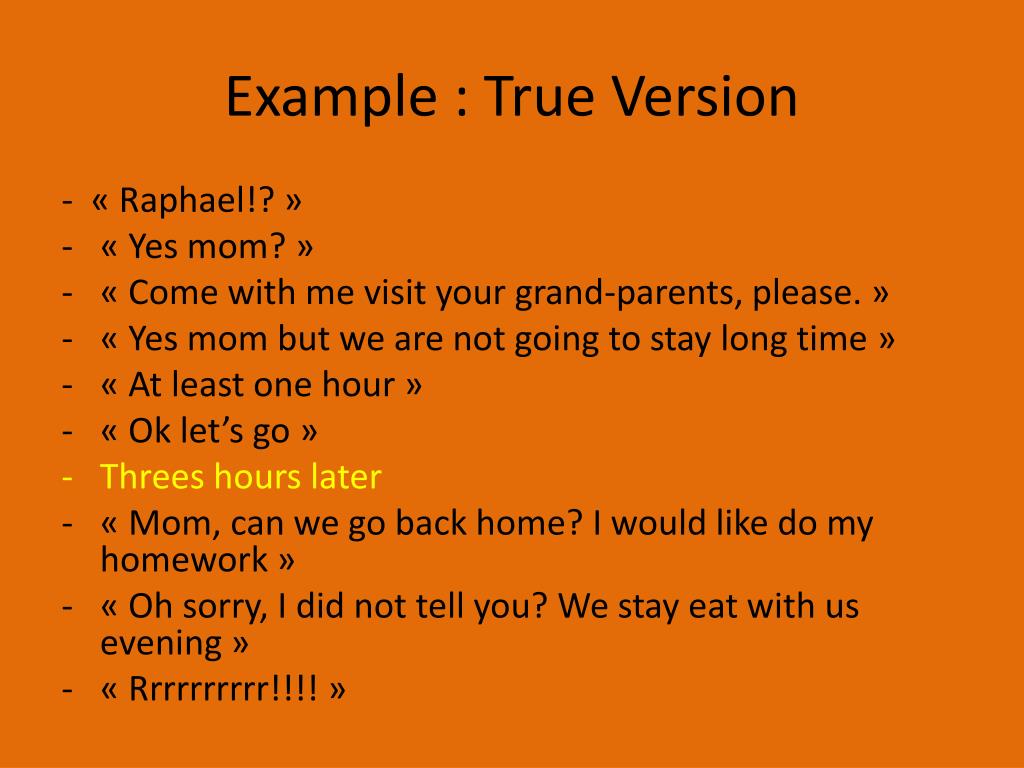 Example : True Version

- « Raphael!? »
- « Yes mom? »
- « Come with me visit your grand-parents, please. »
- « Yes mom but we are not going to stay long time »
- « At least one hour »
- « Ok let's go »
- Threes hours later
- « Mom, can we go back home? I would like do my homework »
- « Oh sorry, I did not tell you? We stay eat with us evening »
- « Rrrrrrrrrr!!!! »